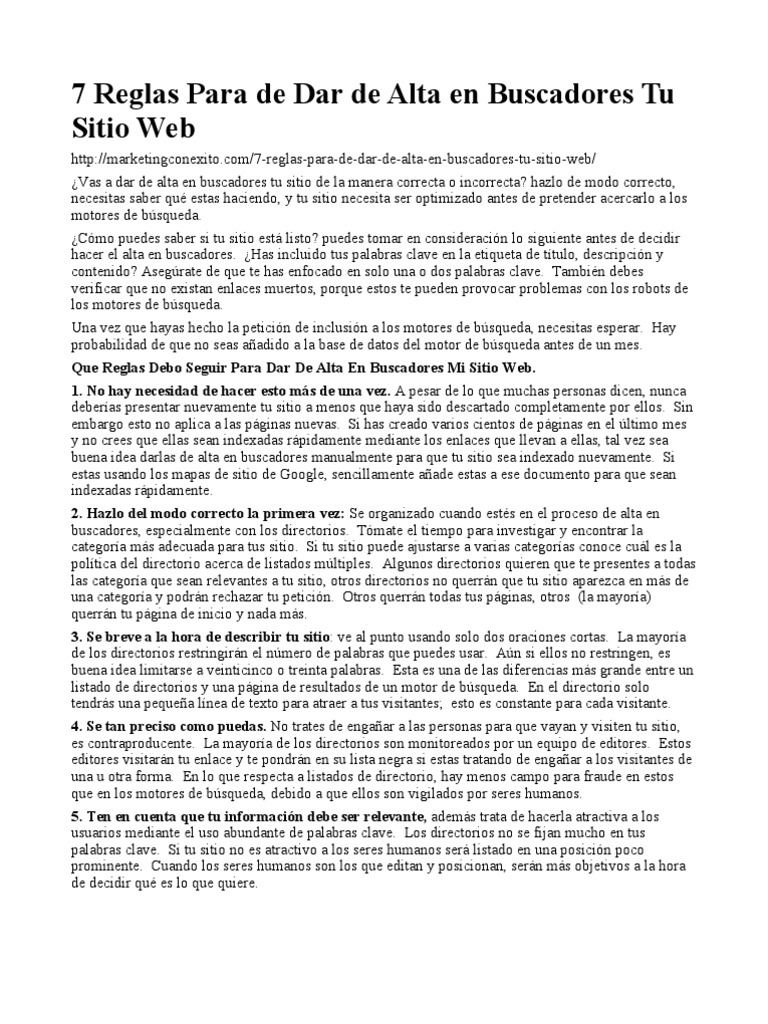 7 Reglas Para de Dar de Alta en Buscadores Tu Sitio Web

http://marketingconexito.com/7-reglas-para-de-dar-de-alta-en-buscadores-tu-sitio-web/

¿Vas a dar de alta en buscadores tu sitio de la manera correcta o incorrecta? hazlo de modo correcto, necesitas saber qué estas haciendo, y tu sitio necesita ser optimizado antes de pretender acercarlo a los motores de búsqueda.

¿Cómo puedes saber si tu sitio está listo? puedes tomar en consideración lo siguiente antes de decidir hacer el alta en buscadores. ¿Has incluido tus palabras clave en la etiqueta de título, descripción y contenido? Asegúrate de que te has enfocado en solo una o dos palabras clave. También debes verificar que no existan enlaces muertos, porque estos te pueden provocar problemas con los robots de los motores de búsqueda.

Una vez que hayas hecho la petición de inclusión a los motores de búsqueda, necesitas esperar. Hay probabilidad de que no seas añadido a la base de datos del motor de búsqueda antes de un mes.

Que Reglas Debo Seguir Para Dar De Alta En Buscadores Mi Sitio Web.

1. No hay necesidad de hacer esto más de una vez. A pesar de lo que muchas personas dicen, nunca deberías presentar nuevamente tu sitio a menos que haya sido descartado completamente por ellos. Sin embargo esto no aplica a las páginas nuevas. Si has creado varios cientos de páginas en el último mes y no crees que ellas sean indexadas rápidamente mediante los enlaces que llevan a ellas, tal vez sea buena idea darlas de alta en buscadores manualmente para que tu sitio sea indexado nuevamente. Si estas usando los mapas de sitio de Google, sencillamente añade estas a ese documento para que sean indexadas rápidamente.

2. Hazlo del modo correcto la primera vez: Se organizado cuando estés en el proceso de alta en buscadores, especialmente con los directorios. Tómate el tiempo para investigar y encontrar la categoría más adecuada para tus sitio. Si tu sitio puede ajustarse a varias categorías conoce cuál es la política del directorio acerca de listados múltiples. Algunos directorios quieren que te presentes a todas las categoría que sean relevantes a tu sitio, otros directorios no querrán que tu sitio aparezca en más de una categoría y podrán rechazar tu petición. Otros querrán todas tus páginas, otros (la mayoría) querrán tu página de inicio y nada más.

3. Se breve a la hora de describir tu sitio: ve al punto usando solo dos oraciones cortas. La mayoría de los directorios restringirán el número de palabras que puedes usar. Aún si ellos no restringen, es buena idea limitarse a veinticinco o treinta palabras. Esta es una de las diferencias más grande entre un listado de directorios y una página de resultados de un motor de búsqueda. En el directorio solo tendrás una pequeña línea de texto para atraer a tus visitantes; esto es constante para cada visitante.

4. Se tan preciso como puedas. No trates de engañar a las personas para que vayan y visiten tu sitio, es contraproducente. La mayoría de los directorios son monitoreados por un equipo de editores. Estos editores visitarán tu enlace y te pondrán en su lista negra si estas tratando de engañar a los visitantes de una u otra forma. En lo que respecta a listados de directorio, hay menos campo para fraude en estos que en los motores de búsqueda, debido a que ellos son vigilados por seres humanos.

5. Ten en cuenta que tu información debe ser relevante, además trata de hacerla atractiva a los usuarios mediante el uso abundante de palabras clave. Los directorios no se fijan mucho en tus palabras clave. Si tu sitio no es atractivo a los seres humanos será listado en una posición poco prominente. Cuando los seres humanos son los que editan y posicionan, serán más objetivos a la hora de decidir qué es lo que quiere.